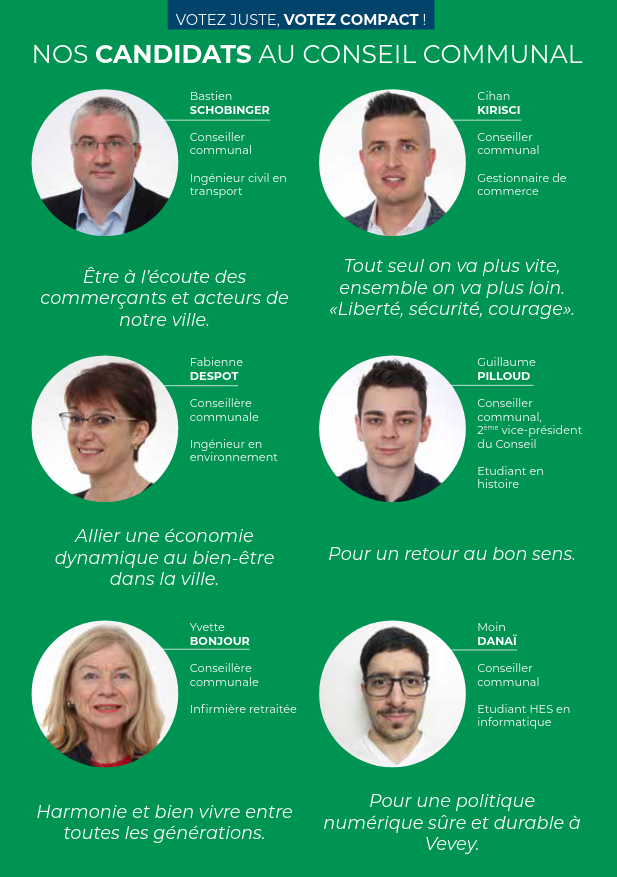 VOTEZ JUSTE, VOTEZ COMPACT !

NOS CANDIDATS AU CONSEIL COMMUNAL

Bastien
SCHOBINGER

Conseiller communal

Ingénieur civil en transport

Être à l'écoute des commerçants et acteurs de notre ville.

Cihan
KIRISCI

Conseiller communal

Gestionnaire de commerce

Tout seul on va plus vite, ensemble on va plus loin. «Liberté, sécurité, courage».

Fabienne
DESPOT

Conseillère communale

Ingénieur en environnement

Allier une économie dynamique au bien-être dans la ville.

Guillaume
PILLOUD

Conseiller communal, 2$^{ème}$ vice-président du Conseil

Etudiant en histoire

Pour un retour au bon sens.

Yvette
BONJOUR

Conseillère communale

Infirmière retraitée

Harmonie et bien vivre entre toutes les générations.

Moin
DANAÏ

Conseiller communal

Etudiant HES en informatique

Pour une politique numérique sûre et durable à Vevey.